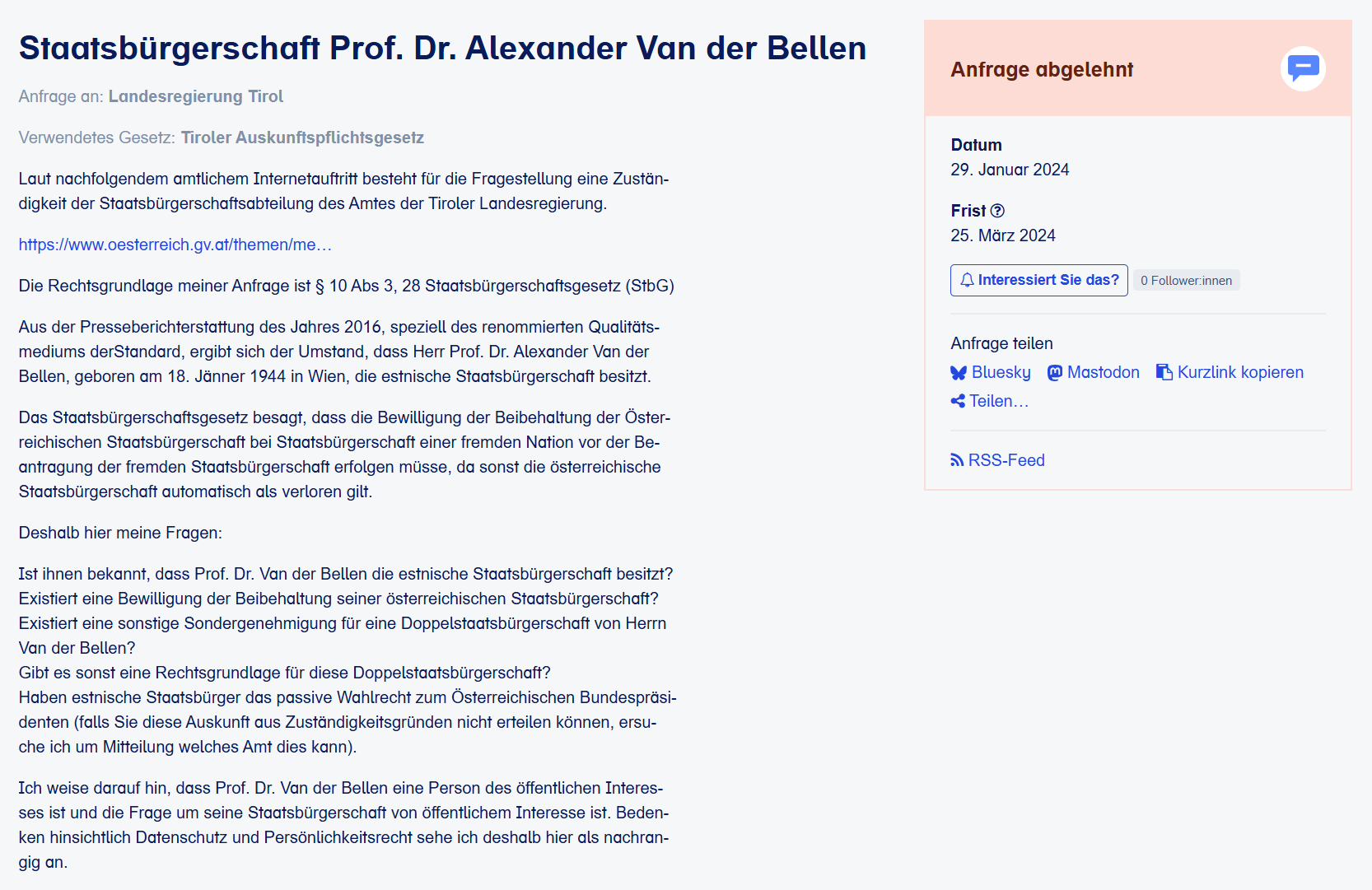 Staatsbürgerschaft Prof. Dr. Alexander Van der Bellen

Anfrage an: Landesregierung Tirol

Verwendetes Gesetz: Tiroler Auskunftspflichtsgesetz

Laut nachfolgendem amtlichem Internetauftritt besteht für die Fragestellung eine Zuständigkeit der Staatsbürgerschaftsabteilung des Amtes der Tiroler Landesregierung.

https://www.oesterreich.gv.at/themen/me…

Die Rechtsgrundlage meiner Anfrage ist § 10 Abs 3, 28 Staatsbürgerschaftsgesetz (StbG)

Aus der Presseberichterstattung des Jahres 2016, speziell des renommierten Qualitätsmediums derStandard, ergibt sich der Umstand, dass Herr Prof. Dr. Alexander Van der Bellen, geboren am 18. Jänner 1944 in Wien, die estnische Staatsbürgerschaft besitzt.

Das Staatsbürgerschaftsgesetz besagt, dass die Bewilligung der Beibehaltung der Österreichischen Staatsbürgerschaft bei Staatsbürgerschaft einer fremden Nation vor der Beantragung der fremden Staatsbürgerschaft erfolgen müsse, da sonst die österreichische Staatsbürgerschaft automatisch als verloren gilt.

Deshalb hier meine Fragen:

Ist ihnen bekannt, dass Prof. Dr. Van der Bellen die estnische Staatsbürgerschaft besitzt?
Existiert eine Bewilligung der Beibehaltung seiner österreichischen Staatsbürgerschaft?
Existiert eine sonstige Sondergenehmigung für eine Doppelstaatsbürgerschaft von Herrn Van der Bellen?
Gibt es sonst eine Rechtsgrundlage für diese Doppelstaatsbürgerschaft?
Haben estnische Staatsbürger das passive Wahlrecht zum Österreichischen Bundespräsidenten (falls Sie diese Auskunft aus Zuständigkeitsgründen nicht erteilen können, ersuche ich um Mitteilung welches Amt dies kann).

Ich weise darauf hin, dass Prof. Dr. Van der Bellen eine Person des öffentlichen Interesses ist und die Frage um seine Staatsbürgerschaft von öffentlichem Interesse ist. Bedenken hinsichtlich Datenschutz und Persönlichkeitsrecht sehe ich deshalb hier als nachrangig an.

Anfrage abgelehnt

Datum
29. Januar 2024

Frist
25. März 2024

Interessiert Sie das?
0 Follower:innen

Anfrage teilen
Bluesky
Mastodon
Kurzlink kopieren
Teilen…

RSS-Feed